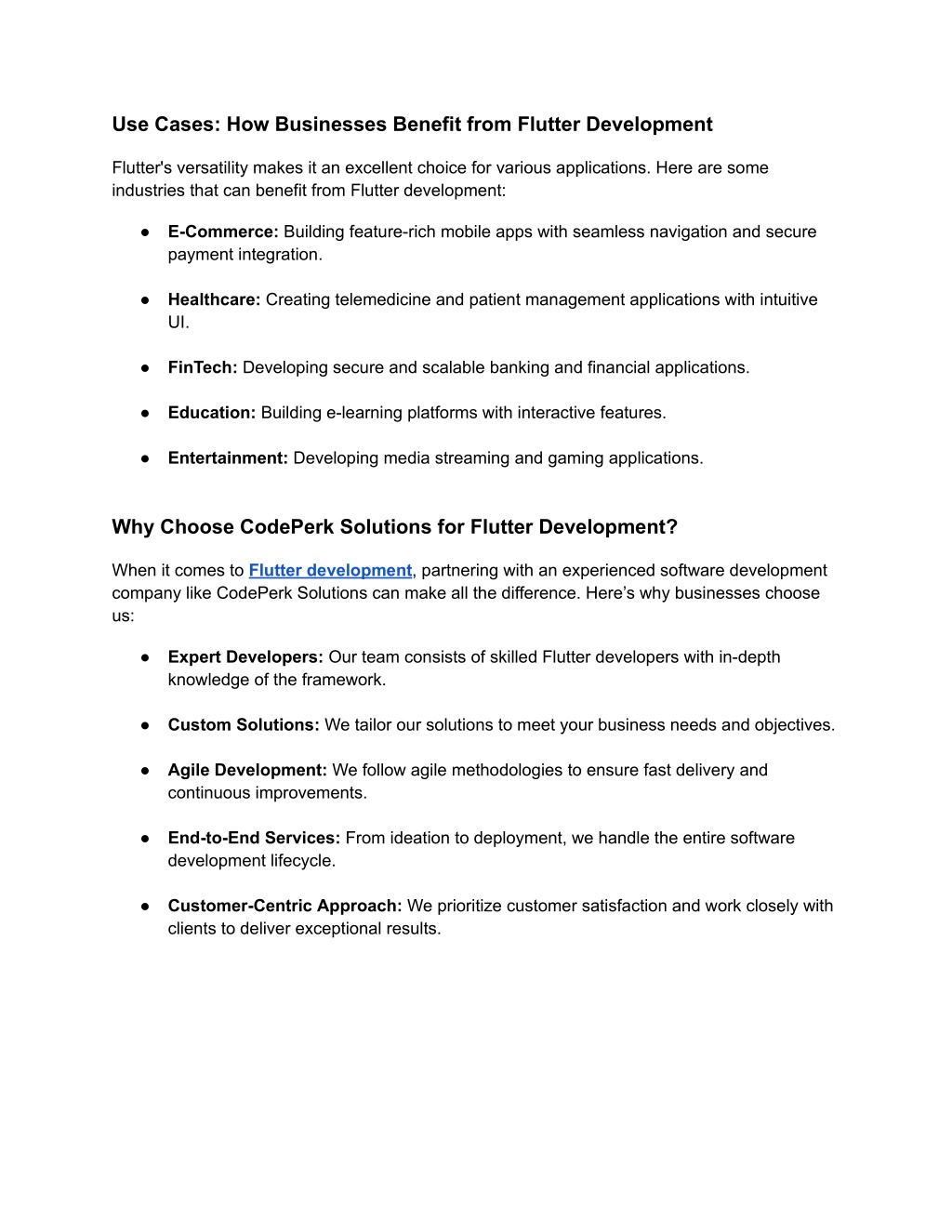 Use Cases: How Businesses Benefit from Flutter Development

Flutter's versatility makes it an excellent choice for various applications. Here are some industries that can benefit from Flutter development:

● E-Commerce: Building feature-rich mobile apps with seamless navigation and secure payment integration.

● Healthcare: Creating telemedicine and patient management applications with intuitive UI.

● FinTech: Developing secure and scalable banking and financial applications.

● Education: Building e-learning platforms with interactive features.

● Entertainment: Developing media streaming and gaming applications.

Why Choose CodePerk Solutions for Flutter Development?

When it comes to Flutter development, partnering with an experienced software development company like CodePerk Solutions can make all the difference. Here's why businesses choose us:

● Expert Developers: Our team consists of skilled Flutter developers with in-depth knowledge of the framework.

● Custom Solutions: We tailor our solutions to meet your business needs and objectives.

● Agile Development: We follow agile methodologies to ensure fast delivery and continuous improvements.

● End-to-End Services: From ideation to deployment, we handle the entire software development lifecycle.

● Customer-Centric Approach: We prioritize customer satisfaction and work closely with clients to deliver exceptional results.